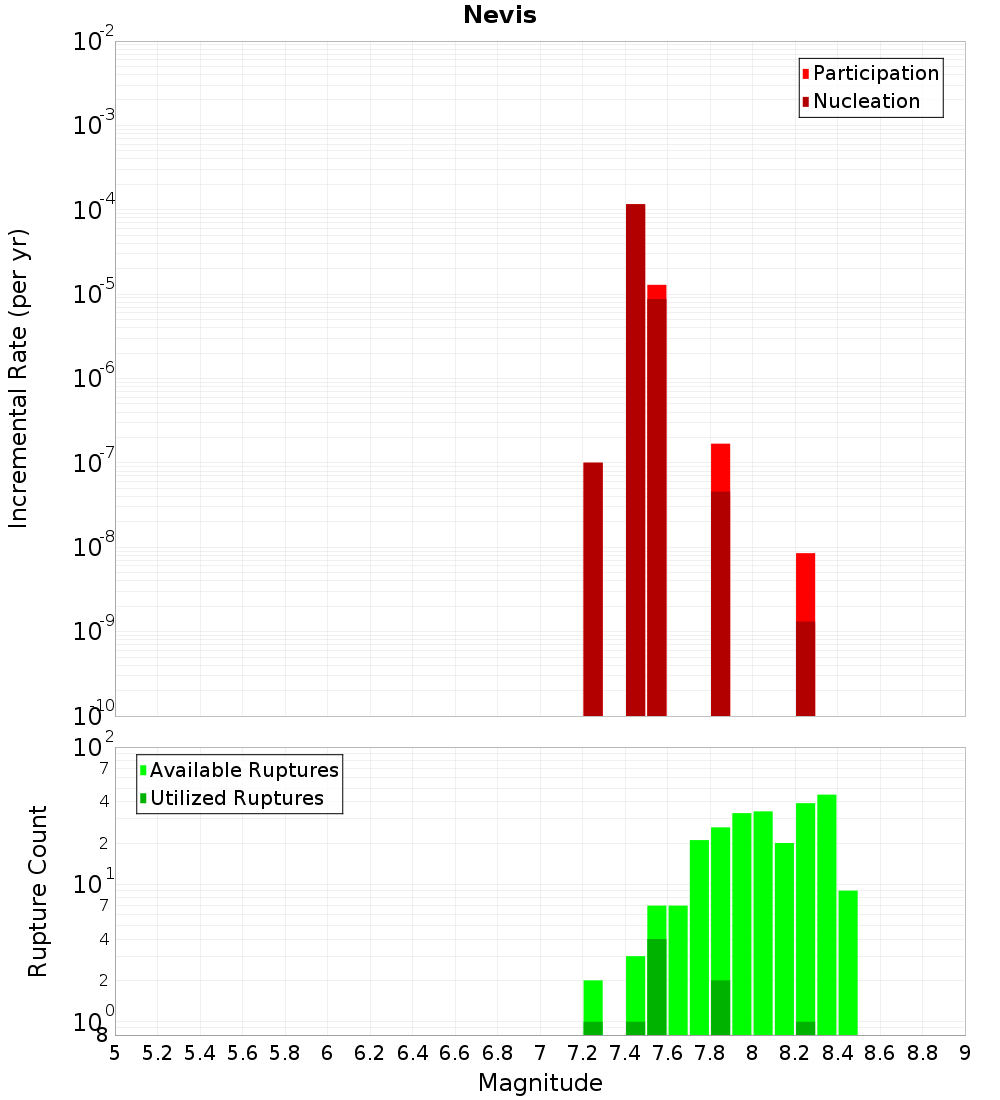 Nevis

Participation
Nucleation

Incremental Rate (per yr)

$10^{-2}$
$10^{-3}$
$10^{-4}$
$10^{-5}$
$10^{-6}$
$10^{-7}$
$10^{-8}$
$10^{-9}$
$10^{-10}$

Available Ruptures
Utilized Ruptures

Rupture Count

$10^{2}$
7
4
2
$10^{1}$
7
4
2
$10^{0}$
8

5 5.2 5.4 5.6 5.8 6 6.2 6.4 6.6 6.8 7 7.2 7.4 7.6 7.8 8 8.2 8.4 8.6 8.8 9

Magnitude